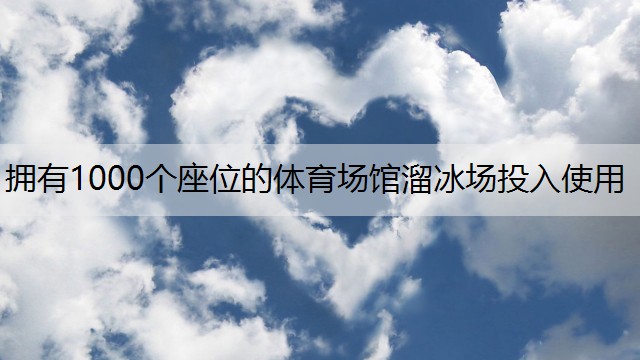 拥有1000个座位的体育场馆溜冰场投入使用